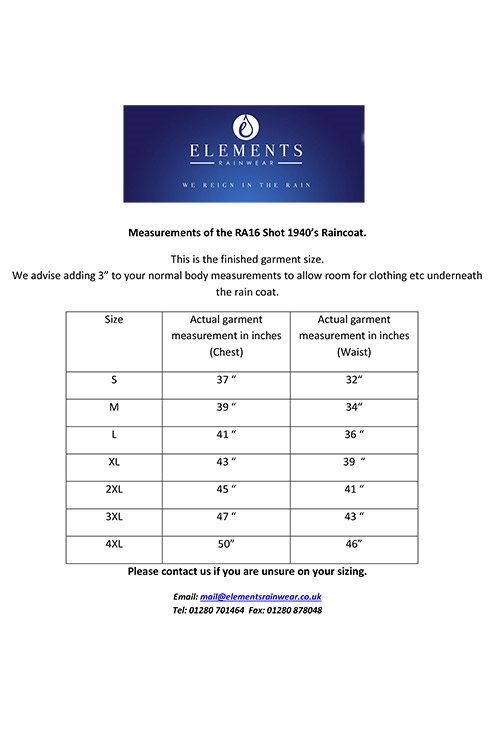 ELEMENTS
RAINWEAR
WE REIGN IN THE RAIN

Measurements of the RA16 Shot 1940's Raincoat.

This is the finished garment size.
We advise adding 3" to your normal body measurements to allow room for clothing etc underneath the rain coat.

| Size | Actual garment measurement in inches (Chest) | Actual garment measurement in inches (Waist) |
|---|---|---|
| S | 37 " | 32" |
| M | 39 " | 34" |
| L | 41 " | 36 " |
| XL | 43 " | 39 " |
| 2XL | 45 " | 41 " |
| 3XL | 47 " | 43 " |
| 4XL | 50" | 46" |

Please contact us if you are unsure on your sizing.

Email: mail@elementsrainwear.co.uk
Tel: 01280 701464 Fax: 01280 878048